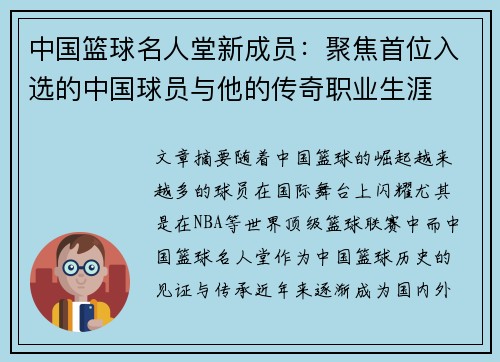 中国篮球名人堂新成员：聚焦首位入选的中国球员与他的传奇职业生涯

文章摘要随着中国篮球的崛起越来越多的球员在国际舞台上闪耀尤其是在NBA等世界顶级篮球联赛中而中国篮球名人堂作为中国篮球历史的见证与传承近年来逐渐成为国内外